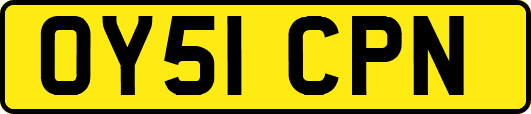 OY51 CPN